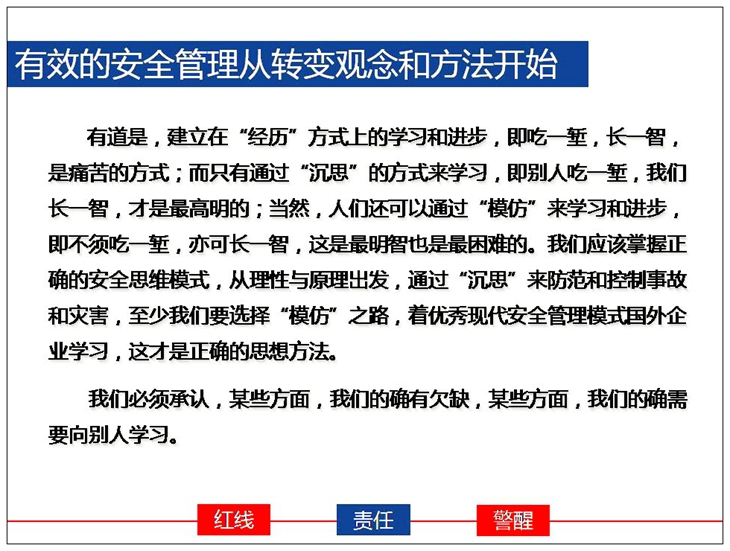 有效的安全管理从转变观念和方法开始

有道是，建立在“经历”方式上的学习和进步，即吃一堑，长一智，是痛苦的方式；而只有通过“沉思”的方式来学习，即别人吃一堑，我们长一智，才是最高明的；当然，人们还可以通过“模仿”来学习和进步，即不须吃一堑，亦可长一智，这是最明智也是最困难的。我们应该掌握正确的安全思维模式，从理性与原理出发，通过“沉思”来防范和控制事故和灾害，至少我们要选择“模仿”之路，着优秀现代安全管理模式国外企业学习，这才是正确的思想方法。

我们必须承认，某些方面，我们的确有欠缺，某些方面，我们的确需要向别人学习。

红线

责任

警醒